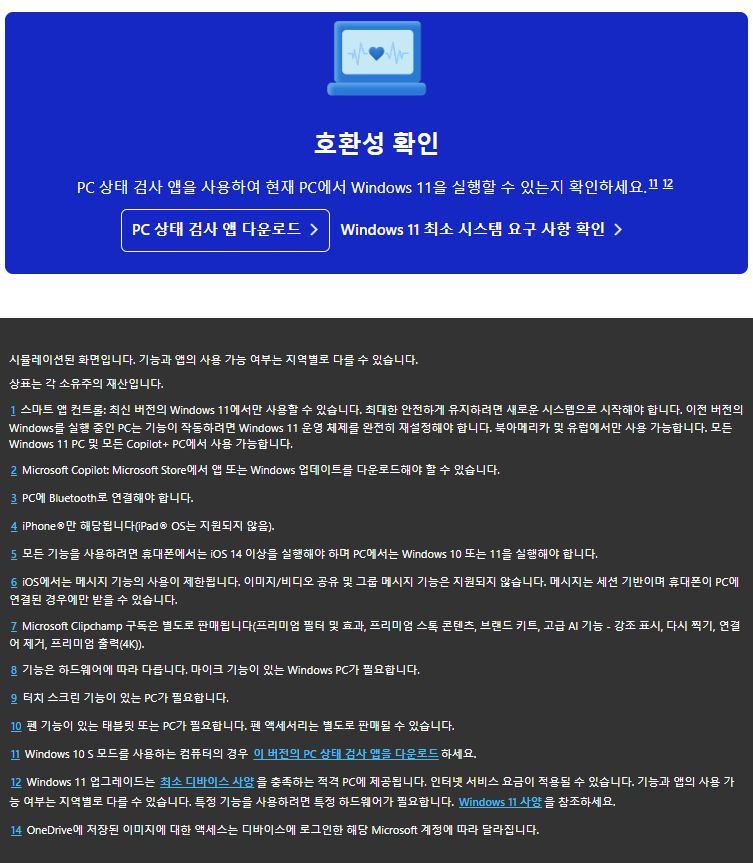 호환성 확인

PC 상태 검사 앱을 사용하여 현재 PC에서 Windows 11을 실행할 수 있는지 확인하세요. 11 12

PC 상태 검사 앱 다운로드 >

Windows 11 최소 시스템 요구 사항 확인 >

시뮬레이션된 화면입니다. 기능과 앱의 사용 가능 여부는 지역별로 다를 수 있습니다.

상표는 각 소유주의 재산입니다.

1 스마트 앱 컨트롤: 최신 버전의 Windows 11에서만 사용할 수 있습니다. 최대한 안전하게 유지하려면 새로운 시스템으로 시작해야 합니다. 이전 버전의 Windows를 실행 중인 PC는 기능이 작동하려면 Windows 11 운영 체제를 완전히 재설정해야 합니다. 북아메리카 및 유럽에서만 사용 가능합니다. 모든 Windows 11 PC 및 모든 Copilot+ PC에서 사용 가능합니다.

2 Microsoft Copilot: Microsoft Store에서 앱 또는 Windows 업데이트를 다운로드해야 할 수 있습니다.

3 PC에 Bluetooth로 연결해야 합니다.

4 iPhone®만 해당됩니다(iPad® OS는 지원되지 않음).

5 모든 기능을 사용하려면 휴대폰에서는 iOS 14 이상을 실행해야 하며 PC에서는 Windows 10 또는 11을 실행해야 합니다.

6 iOS에서는 메시지 기능의 사용이 제한됩니다. 이미지/비디오 공유 및 그룹 메시지 기능은 지원되지 않습니다. 메시지는 세션 기반이며 휴대폰이 PC에 연결된 경우에만 받을 수 있습니다.

7 Microsoft Clipchamp 구독은 별도로 판매됩니다(프리미엄 필터 및 효과, 프리미엄 스톡 콘텐츠, 브랜드 키트, 고급 AI 기능 - 강조 표시, 다시 찍기, 연결어 제거, 프리미엄 출력(4K)).

8 기능은 하드웨어에 따라 다릅니다. 마이크 기능이 있는 Windows PC가 필요합니다.

9 터치 스크린 기능이 있는 PC가 필요합니다.

10 펜 기능이 있는 태블릿 또는 PC가 필요합니다. 펜 액세서리는 별도로 판매될 수 있습니다.

11 Windows 10 S 모드를 사용하는 컴퓨터의 경우 이 버전의 PC 상태 검사 앱을 다운로드 하세요.

12 Windows 11 업그레이드는 최소 디바이스 사양 을 충족하는 적격 PC에 제공됩니다. 인터넷 서비스 요금이 적용될 수 있습니다. 기능과 앱의 사용 가능 여부는 지역별로 다를 수 있습니다. 특정 기능을 사용하려면 특정 하드웨어가 필요합니다. Windows 11 사양 을 참조하세요.

14 OneDrive에 저장된 이미지에 대한 액세스는 디바이스에 로그인한 해당 Microsoft 계정에 따라 달라집니다.